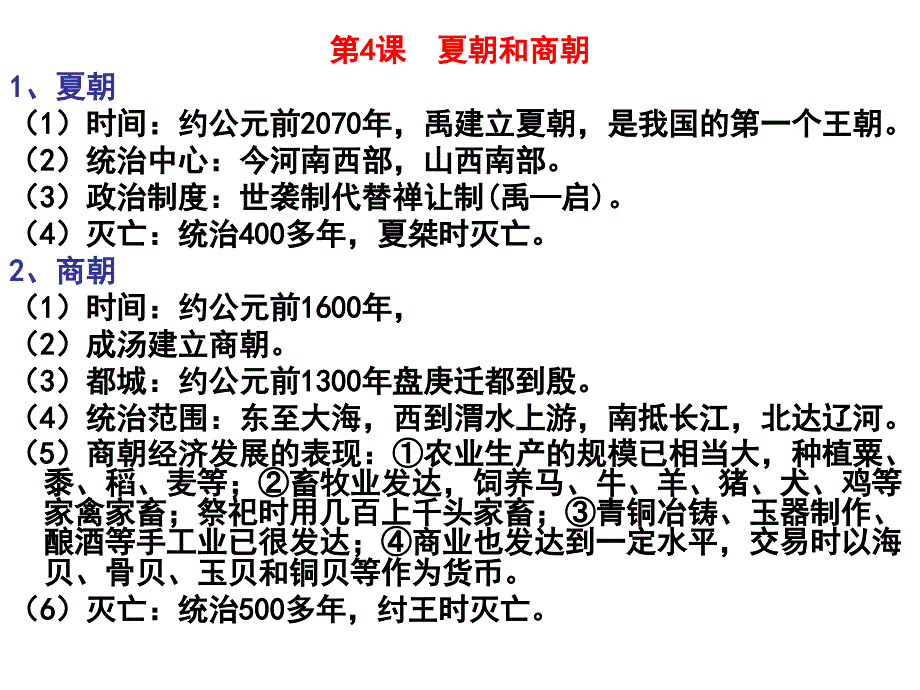 第4课　夏朝和商朝

1、夏朝

（1）时间：约公元前2070年，禹建立夏朝，是我国的第一个王朝。

（2）统治中心：今河南西部，山西南部。

（3）政治制度：世袭制代替禅让制(禹—启)。

（4）灭亡：统治400多年，夏桀时灭亡。

2、商朝

（1）时间：约公元前1600年，

（2）成汤建立商朝。

（3）都城：约公元前1300年盘庚迁都到殷。

（4）统治范围：东至大海，西到渭水上游，南抵长江，北达辽河。

（5）商朝经济发展的表现：①农业生产的规模已相当大，种植粟、黍、稻、麦等；②畜牧业发达，饲养马、牛、羊、猪、犬、鸡等家禽家畜；祭祀时用几百上千头家畜；③青铜冶铸、玉器制作、酿酒等手工业已很发达；④商业也发达到一定水平，交易时以海贝、骨贝、玉贝和铜贝等作为货币。

（6）灭亡：统治500多年，纣王时灭亡。